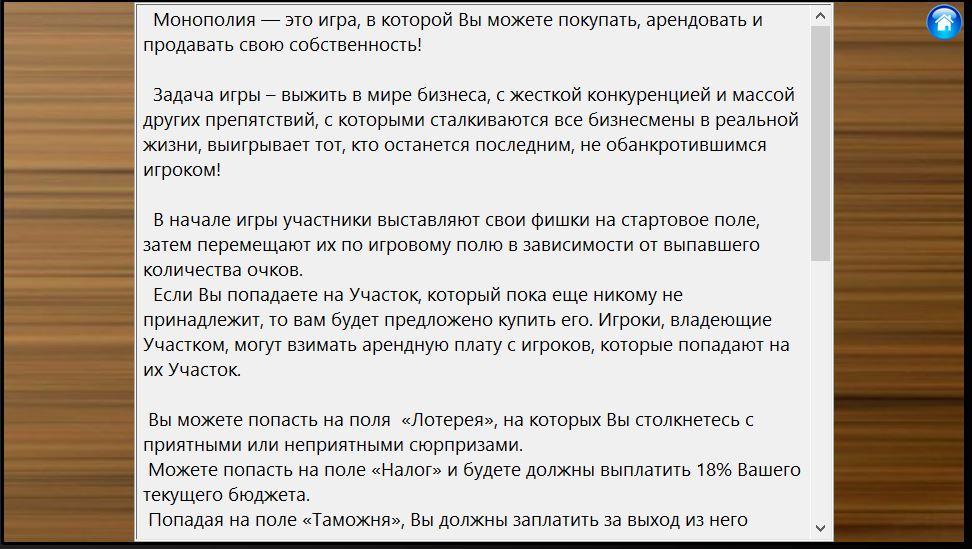 Монополия — это игра, в которой Вы можете покупать, арендовать и продавать свою собственность!

Задача игры – выжить в мире бизнеса, с жесткой конкуренцией и массой других препятствий, с которыми сталкиваются все бизнесмены в реальной жизни, выигрывает тот, кто останется последним, не обанкротившимся игроком!

В начале игры участники выставляют свои фишки на стартовое поле, затем перемещают их по игровому полю в зависимости от выпавшего количества очков.
Если Вы попадаете на Участок, который пока еще никому не принадлежит, то вам будет предложено купить его. Игроки, владеющие Участком, могут взимать арендную плату с игроков, которые попадают на их Участок.

Вы можете попасть на поля «Лотерея», на которых Вы столкнетесь с приятными или неприятными сюрпризами.
Можете попасть на поле «Налог» и будете должны выплатить 18% Вашего текущего бюджета.
Попадая на поле «Таможня», Вы должны заплатить за выход из него